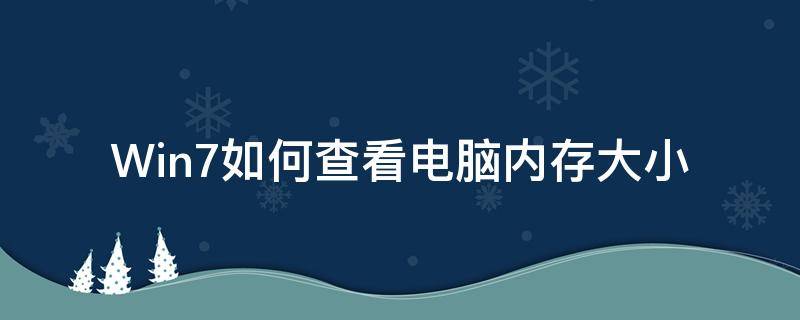 Win7如何查看电脑内存大小